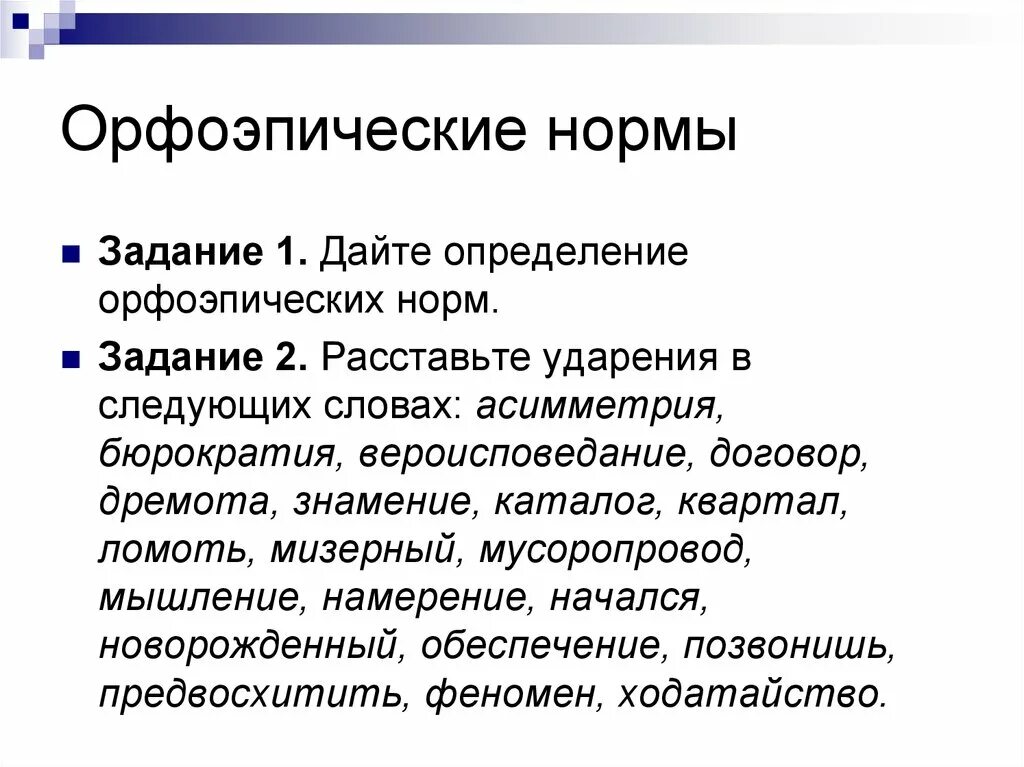 Орфоэпические нормы

Задание 1. Дайте определение орфоэпических норм.

Задание 2. Расставьте ударения в следующих словах: асимметрия, бюрократия, вероисповедание, договор, дремота, знамение, каталог, квартал, ломоть, мизерный, мусоропровод, мышление, намерение, начался, новорожденный, обеспечение, позвонишь, предвосхитить, феномен, ходатайство.